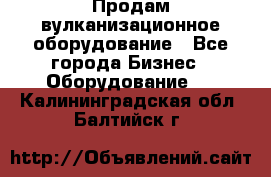 Продам вулканизационное оборудование Все города Бизнес Оборудование Калининградская обл Балтийск г

http://Объявлений.сайт